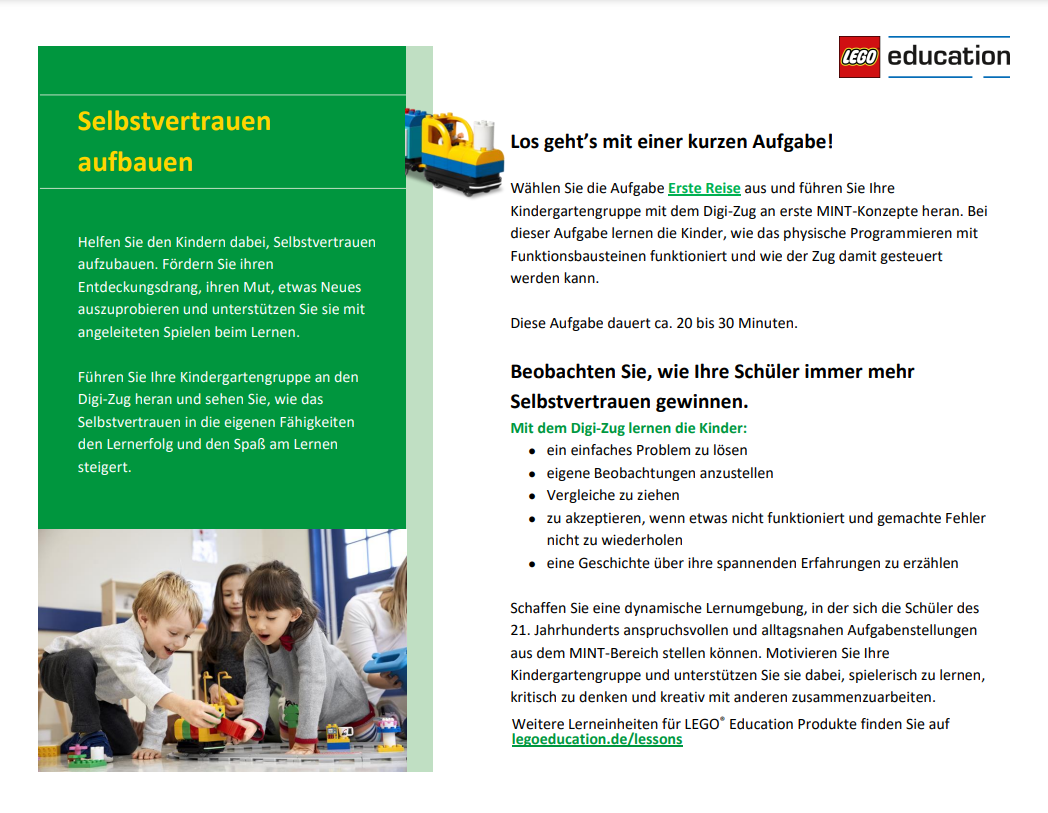 LEGO education

Selbstvertrauen aufbauen

Helfen Sie den Kindern dabei, Selbstvertrauen aufzubauen. Fördern Sie ihren Entdeckungsdrang, ihren Mut, etwas Neues auszuprobieren und unterstützen Sie sie mit angeleiteten Spielen beim Lernen.

Führen Sie Ihre Kindergartengruppe an den Digi-Zug heran und sehen Sie, wie das Selbstvertrauen in die eigenen Fähigkeiten den Lernerfolg und den Spaß am Lernen steigert.

Los geht's mit einer kurzen Aufgabe!

Wählen Sie die Aufgabe Erste Reise aus und führen Sie Ihre Kindergartengruppe mit dem Digi-Zug an erste MINT-Konzepte heran. Bei dieser Aufgabe lernen die Kinder, wie das physische Programmieren mit Funktionsbausteinen funktioniert und wie der Zug damit gesteuert werden kann.

Diese Aufgabe dauert ca. 20 bis 30 Minuten.

Beobachten Sie, wie Ihre Schüler immer mehr Selbstvertrauen gewinnen.

Mit dem Digi-Zug lernen die Kinder:
• ein einfaches Problem zu lösen
• eigene Beobachtungen anzustellen
• Vergleiche zu ziehen
• zu akzeptieren, wenn etwas nicht funktioniert und gemachte Fehler nicht zu wiederholen
• eine Geschichte über ihre spannenden Erfahrungen zu erzählen

Schaffen Sie eine dynamische Lernumgebung, in der sich die Schüler des 21. Jahrhunderts anspruchsvollen und alltagsnahen Aufgabenstellungen aus dem MINT-Bereich stellen können. Motivieren Sie Ihre Kindergartengruppe und unterstützen Sie sie dabei, spielerisch zu lernen, kritisch zu denken und kreativ mit anderen zusammenzuarbeiten.

Weitere Lerneinheiten für LEGO® Education Produkte finden Sie auf legoeducation.de/lessons